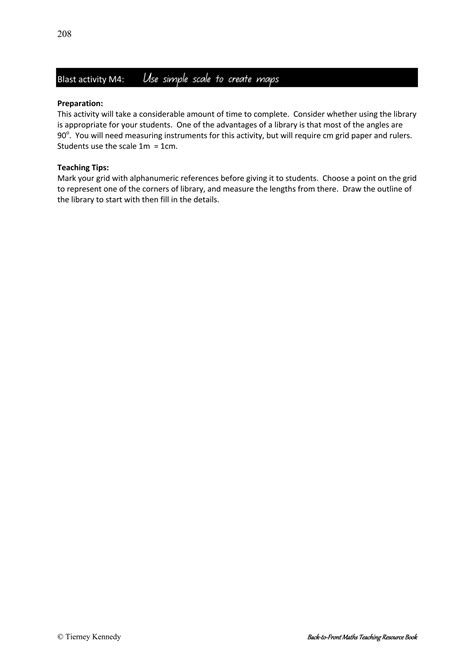 208

Blast activity M4: Use simple scale to create maps

**Preparation:**
This activity will take a considerable amount of time to complete. Consider whether using the library is appropriate for your students. One of the advantages of a library is that most of the angles are $90^0$. You will need measuring instruments for this activity, but will require cm grid paper and rulers. Students use the scale 1m = 1cm.

**Teaching Tips:**
Mark your grid with alphanumeric references before giving it to students. Choose a point on the grid to represent one of the corners of library, and measure the lengths from there. Draw the outline of the library to start with then fill in the details.

© Tierney Kennedy

Back-to-Front Maths Teaching Resource Book